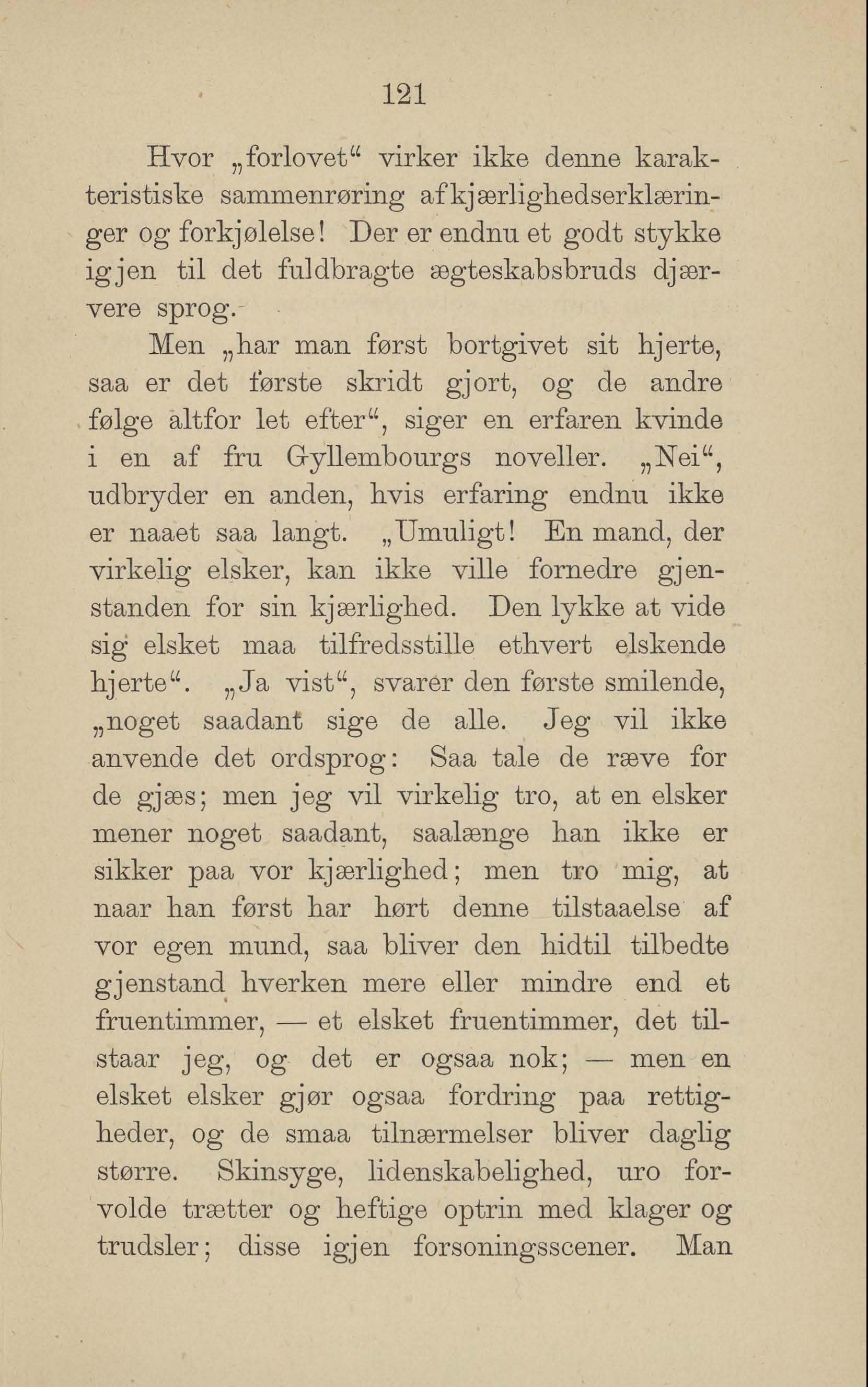 121

Hvor „forlovet“ virker ikke denne karakteristiske sammenrøring af kjærlighedserklæringer og forkjølelse! Der er endnu et godt stykke igjen til det fuldbragte ægteskabsbruds djærvere sprog.

Men „har man først bortgivet sit hjerte, saa er det første skridt gjort, og de andre følge altfor let efter“, siger en erfaren kvinde i en af fru Gyllembourgs noveller. „Nei“, udbryder en anden, hvis erfaring endnu ikke er naaet saa langt. „Umuligt! En mand, der virkelig elsker, kan ikke ville fornedre gjenstanden for sin kjærlighed. Den lykke at vide sig elsket maa tilfredsstille ethvert elskende hjerte“. „Ja vist“, svarer den første smilende, „noget saadant sige de alle. Jeg vil ikke anvende det ordsprog: Saa tale de ræve for de gjæs; men jeg vil virkelig tro, at en elsker mener noget saadant, saalænge han ikke er sikker paa vor kjærlighed; men tro mig, at naar han først har hørt denne tilstaaelse af vor egen mund, saa bliver den hidtil tilbedte gjenstand hverken mere eller mindre end et fruentimmer, — et elsket fruentimmer, det tilstaar jeg, og det er ogsaa nok; — men en elsket elsker gjør ogsaa fordring paa rettigheder, og de smaa tilnærmelser bliver daglig større. Skinsyge, lidenskabelighed, uro forvolde trætter og heftige optrin med klager og trudsler; disse igjen forsoningsscener. Man